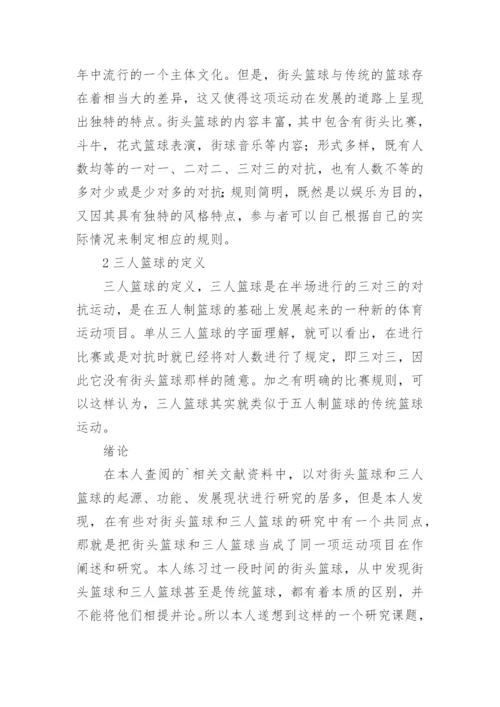 年中流行的一个主体文化。但是，街头篮球与传统的篮球存在着相当大的差异，这又使得这项运动在发展的道路上呈现出独特的特点。街头篮球的内容丰富，其中包含有街头比赛，斗牛，花式篮球表演，街球音乐等内容；形式多样，既有人数均等的一对一、二对二、三对三的对抗，也有人数不等的多对少或是少对多的对抗；规则简明，既然是以娱乐为目的，又因其具有独特的风格特点，参与者可以自己根据自己的实际情况来制定相应的规则。

2 三人篮球的定义

三人篮球的定义，三人篮球是在半场进行的三对三的对抗运动，是在五人制篮球的基础上发展起来的一种新的体育运动项目。单从三人篮球的字面理解，就可以看出，在进行比赛或是对抗时就已经将对人数进行了规定，即三对三，因此它没有街头篮球那样的随意。加之有明确的比赛规则，可以这样认为，三人篮球其实就类似于五人制篮球的传统篮球运动。

绪论

在本人查阅的`相关文献资料中，以对街头篮球和三人篮球的起源、功能、发展现状进行研究的居多，但是本人发现，在有些对街头篮球和三人篮球的研究中有一个共同点，那就是把街头篮球和三人篮球当成了同一项运动项目在作阐述和研究。本人练习过一段时间的街头篮球，从中发现街头篮球和三人篮球甚至是传统篮球，都有着本质的区别，并不能将他们相提并论。所以本人遂想到这样的一个研究课题，